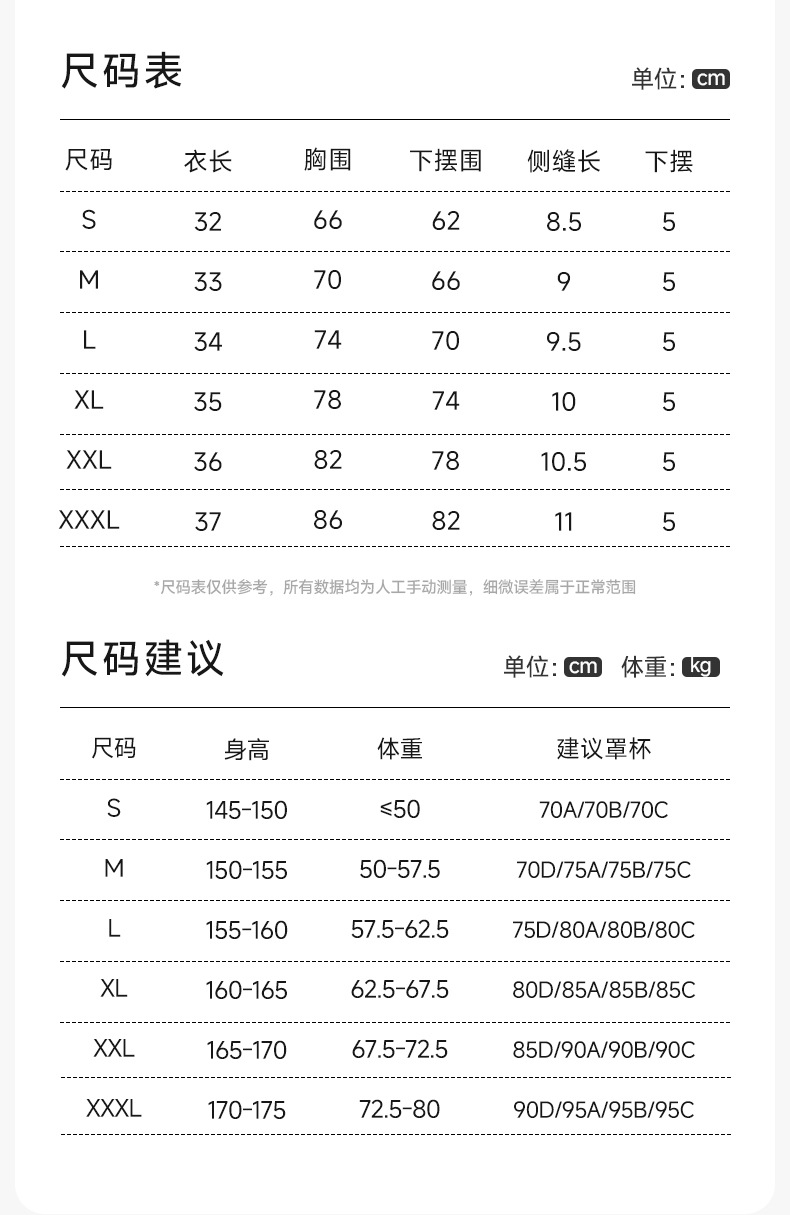 尺码表

单位: cm

| 尺码 | 衣长 | 胸围 | 下摆围 | 侧缝长 | 下摆 |
|---|---|---|---|---|---|
| S | 32 | 66 | 62 | 8.5 | 5 |
| M | 33 | 70 | 66 | 9 | 5 |
| L | 34 | 74 | 70 | 9.5 | 5 |
| XL | 35 | 78 | 74 | 10 | 5 |
| XXL | 36 | 82 | 78 | 10.5 | 5 |
| XXXL | 37 | 86 | 82 | 11 | 5 |

*尺码表仅供参考，所有数据均为人工手动测量，细微误差属于正常范围

尺码建议

单位: cm 体重: kg

| 尺码 | 身高 | 体重 | 建议罩杯 |
|---|---|---|---|
| S | 145-150 | ≤50 | 70A/70B/70C |
| M | 150-155 | 50-57.5 | 70D/75A/75B/75C |
| L | 155-160 | 57.5-62.5 | 75D/80A/80B/80C |
| XL | 160-165 | 62.5-67.5 | 80D/85A/85B/85C |
| XXL | 165-170 | 67.5-72.5 | 85D/90A/90B/90C |
| XXXL | 170-175 | 72.5-80 | 90D/95A/95B/95C |